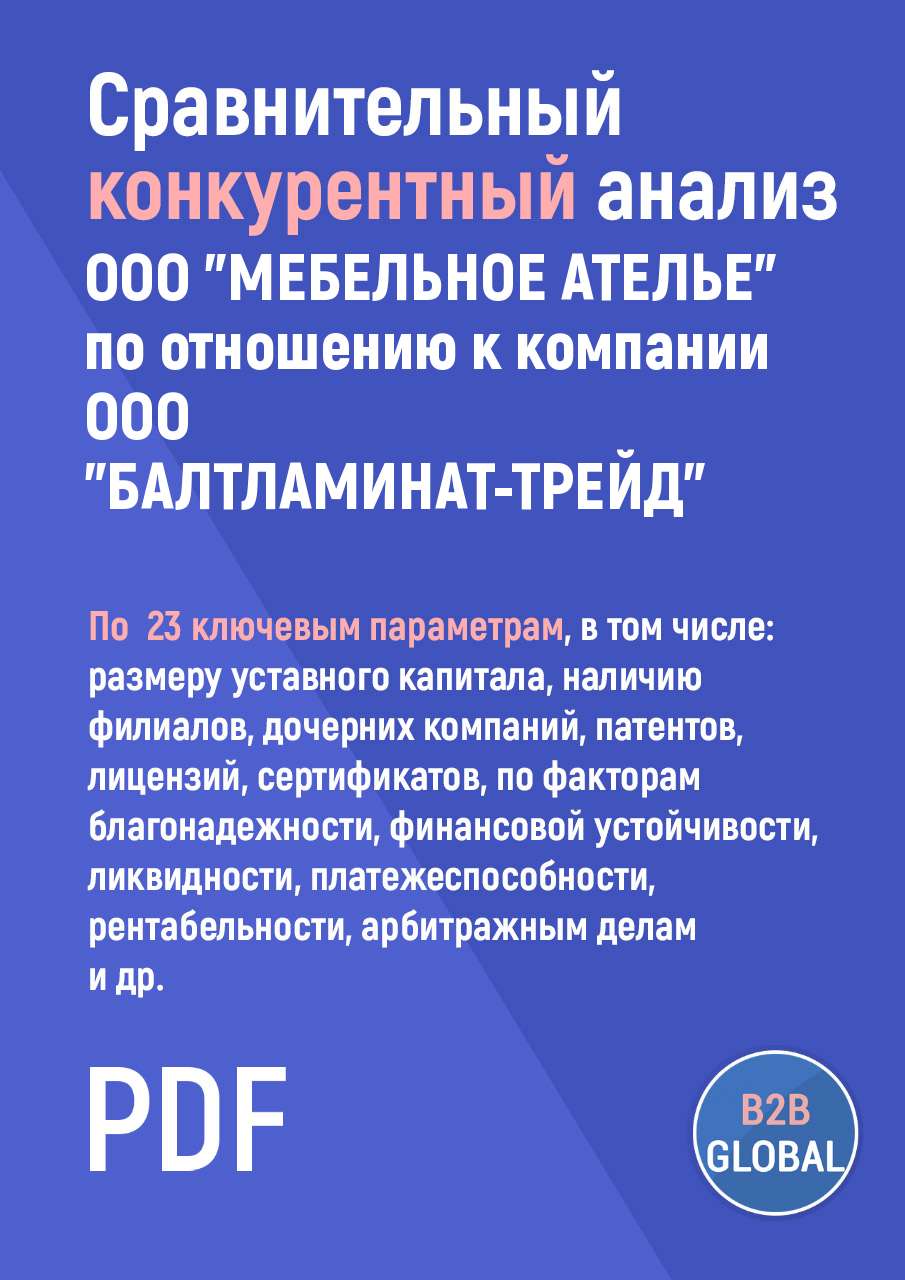 Сравнительный конкурентный анализ ООО "МЕБЕЛЬНОЕ АТЕЛЬЕ" по отношению к компании ООО "БАЛТЛАМИНАТ-ТРЕЙД"

По 23 ключевым параметрам, в том числе: размеру уставного капитала, наличию филиалов, дочерних компаний, патентов, лицензий, сертификатов, по факторам благонадежности, финансовой устойчивости, ликвидности, платежеспособности, рентабельности, арбитражным делам и др.

PDF

B2B GLOBAL